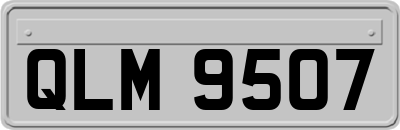 QLM 9507